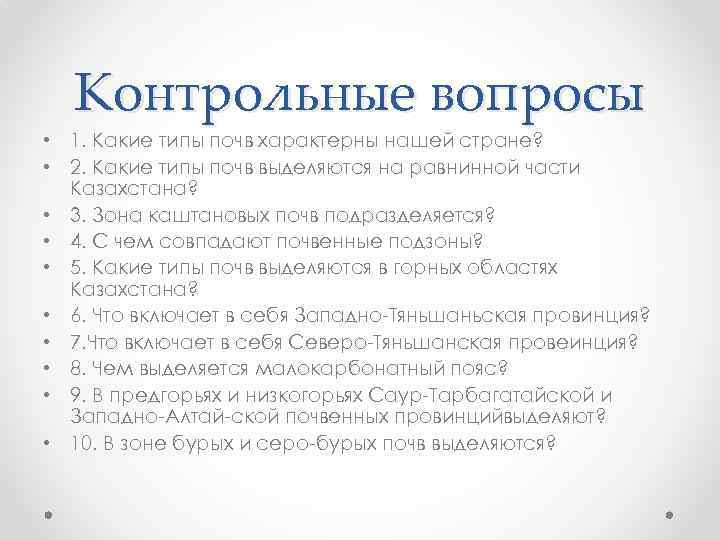 Контрольные вопросы

• 1. Какие типы почв характерны нашей стране?
• 2. Какие типы почв выделяются на равнинной части Казахстана?
• 3. Зона каштановых почв подразделяется?
• 4. С чем совпадают почвенные подзоны?
• 5. Какие типы почв выделяются в горных областях Казахстана?
• 6. Что включает в себя Западно-Тяньшаньская провинция?
• 7.Что включает в себя Северо-Тяньшанская провеинция?
• 8. Чем выделяется малокарбонатный пояс?
• 9. В предгорьях и низкогорьях Саур-Тарбагатайской и Западно-Алтай-ской почвенных провинцийвыделяют?
• 10. В зоне бурых и серо-бурых почв выделяются?